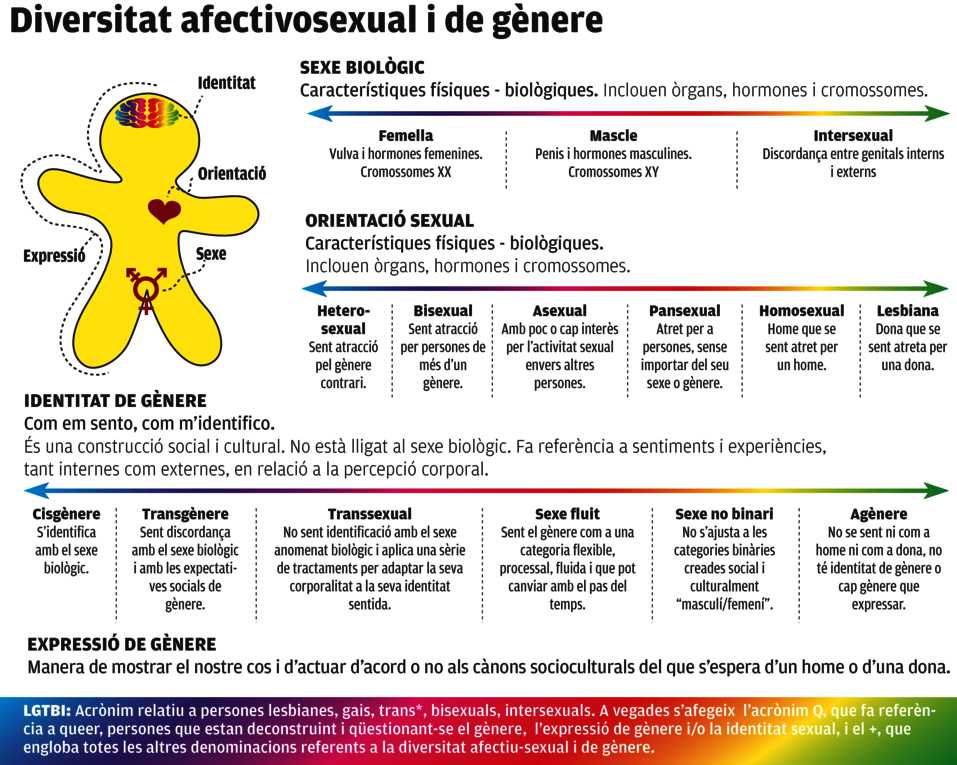 Diversitat afectivosexual i de gènere

Identitat

Orientació

Expressió

Sexe

SEXE BIOLÒGIC
Característiques físiques - biològiques. Inclouen òrgans, hormones i cromossomes.

Femella
Vulva i hormones femenines. Cromossomes XX

Mascle
Penis i hormones masculines. Cromossomes XY

Intersexual
Discordança entre genitals interns i externs

ORIENTACIÓ SEXUAL
Característiques físiques - biològiques.
Inclouen òrgans, hormones i cromossomes.

Heterosexual
Sent atracció pel gènere contrari.

Bisexual
Sent atracció per persones de més d'un gènere.

Asexual
Amb poc o cap interès per l'activitat sexual envers altres persones.

Pansexual
Atret per a persones, sense importar del seu sexe o gènere.

Homosexual
Home que se sent atret per un home.

Lesbiana
Dona que se sent atreta per una dona.

IDENTITAT DE GÈNERE
Com em sento, com m'identifico.
És una construcció social i cultural. No està lligat al sexe biològic. Fa referència a sentiments i experiències, tant internes com externes, en relació a la percepció corporal.

Cisgènere
S'identifica amb el sexe biològic.

Transgènere
Sent discordança amb el sexe biològic i amb les expectatives socials de gènere.

Transsexual
No sent identificació amb el sexe anomenat biològic i aplica una sèrie de tractaments per adaptar la seva corporalitat a la seva identitat sentida.

Sexe fluit
Sent el gènere com a una categoria flexible, processal, fluida i que pot canviar amb el pas del temps.

Sexe no binari
No s'ajusta a les categories binàries creades social i culturalment "masculí/femení".

Agènere
No se sent ni com a home ni com a dona, no té identitat de gènere o cap gènere que expressar.

EXPRESSIÓ DE GÈNERE
Manera de mostrar el nostre cos i d'actuar d'acord o no als cànons socioculturals del que s'espera d'un home o d'una dona.

LGTBI: Acrònim relatiu a persones lesbianes, gais, trans*, bisexuals, intersexuals. A vegades s'afegeix l'acrònim Q, que fa referència a queer, persones que estan deconstruint i qüestionant-se el gènere, l'expressió de gènere i/o la identitat sexual, i el +, que engloba totes les altres denominacions referents a la diversitat afectiu-sexual i de gènere.